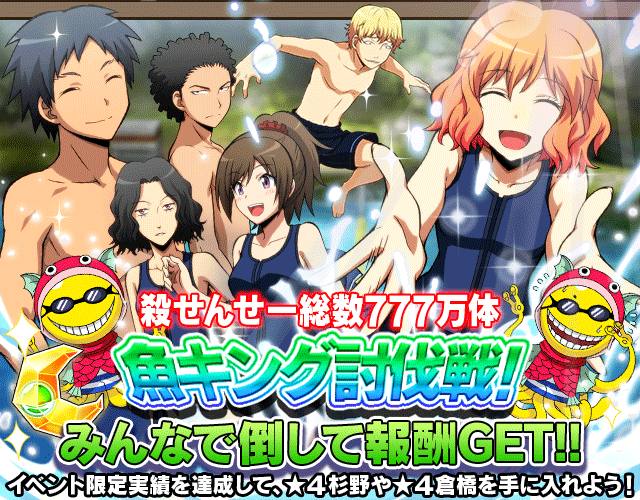 殺せんせー総数777万体
魚キング討伐戦!
みんなで倒して報酬GET!!
イベント限定実績を達成して、★4杉野や★4倉橋を手に入れよう!